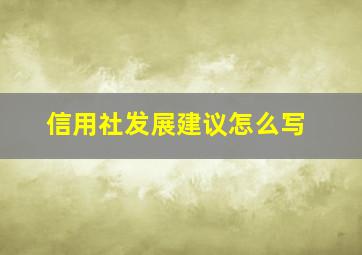 信用社发展建议怎么写